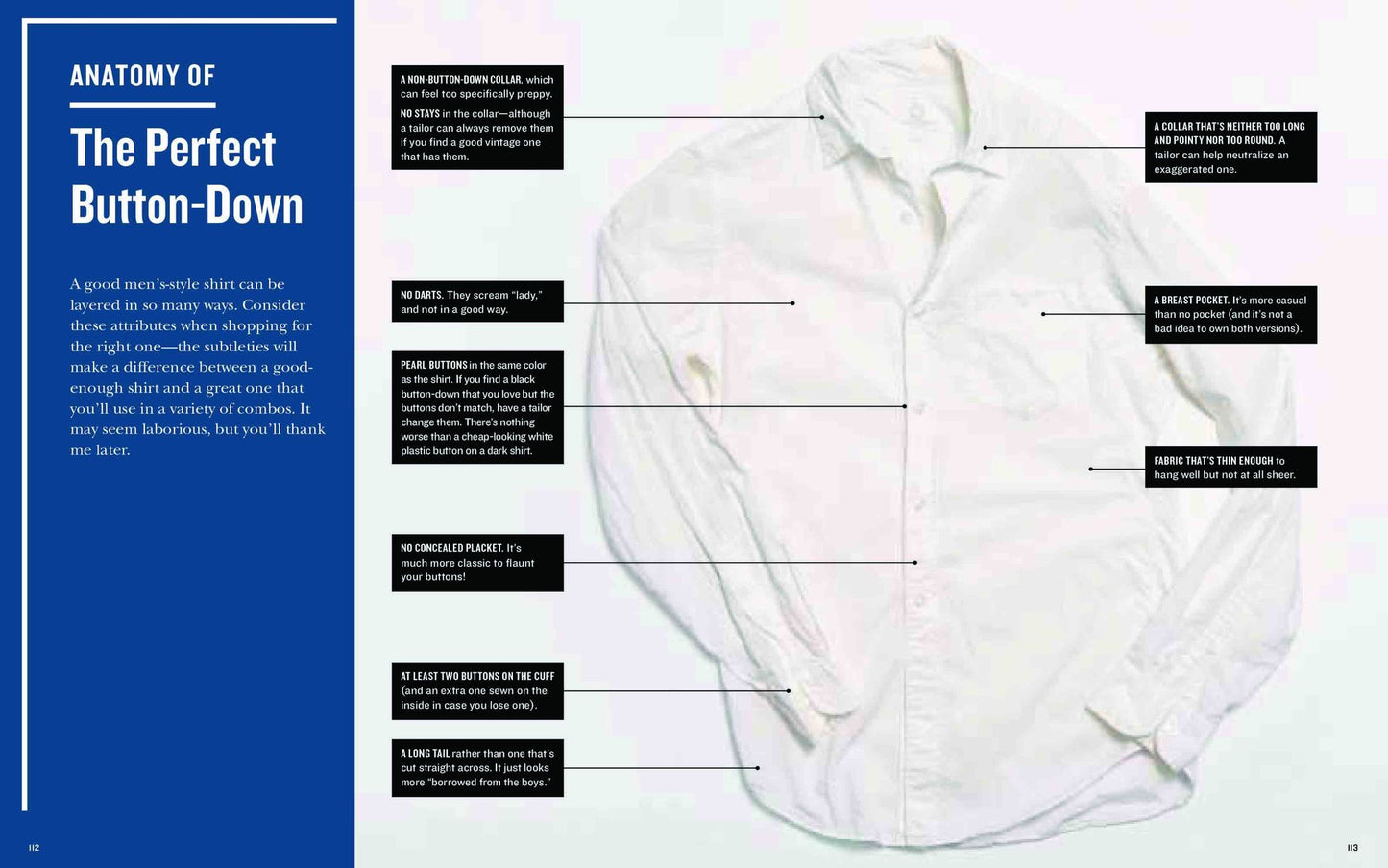 ANATOMY OF

The Perfect Button-Down

A good men's-style shirt can be layered in so many ways. Consider these attributes when shopping for the right one—the subtleties will make a difference between a good-enough shirt and a great one that you'll use in a variety of combos. It may seem laborious, but you'll thank me later.

A NON-BUTTON-DOWN COLLAR, which can feel too specifically preppy.

NO STAYS in the collar—although a tailor can always remove them if you find a good vintage one that has them.

NO DARTS. They scream "lady," and not in a good way.

PEARL BUTTONS in the same color as the shirt. If you find a black button-down that you love but the buttons don't match, have a tailor change them. There's nothing worse than a cheap-looking white plastic button on a dark shirt.

NO CONCEALED PLACKET. It's much more classic to flaunt your buttons!

AT LEAST TWO BUTTONS ON THE CUFF (and an extra one sewn on the inside in case you lose one).

A LONG TAIL rather than one that's cut straight across. It just looks more "borrowed from the boys."

A COLLAR THAT'S NEITHER TOO LONG AND POINTY NOR TOO ROUND. A tailor can help neutralize an exaggerated one.

A BREAST POCKET. It's more casual than no pocket (and it's not a bad idea to own both versions).

FABRIC THAT'S THIN ENOUGH to hang well but not at all sheer.

112

113